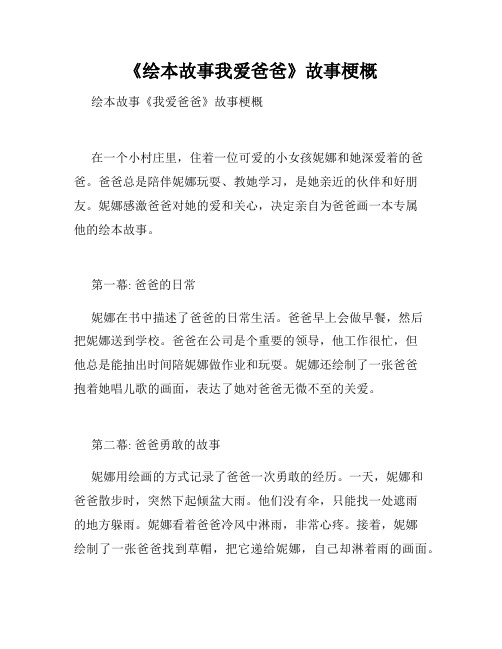 《绘本故事我爱爸爸》故事梗概

绘本故事《我爱爸爸》故事梗概

在一个小村庄里，住着一位可爱的小女孩妮娜和她深爱着的爸爸。爸爸总是陪伴妮娜玩耍、教她学习，是她亲近的伙伴和好朋友。妮娜感激爸爸对她的爱和关心，决定亲自为爸爸画一本专属他的绘本故事。

第一幕: 爸爸的日常

妮娜在书中描述了爸爸的日常生活。爸爸早上会做早餐，然后把妮娜送到学校。爸爸在公司是个重要的领导，他工作很忙，但他总是能抽出时间陪妮娜做作业和玩耍。妮娜还绘制了一张爸爸抱着她唱儿歌的画面，表达了她对爸爸无微不至的关爱。

第二幕: 爸爸勇敢的故事

妮娜用绘画的方式记录了爸爸一次勇敢的经历。一天，妮娜和爸爸散步时，突然下起倾盆大雨。他们没有伞，只能找一处遮雨的地方躲雨。妮娜看着爸爸冷风中淋雨，非常心疼。接着，妮娜绘制了一张爸爸找到草帽，把它递给妮娜，自己却淋着雨的画面。